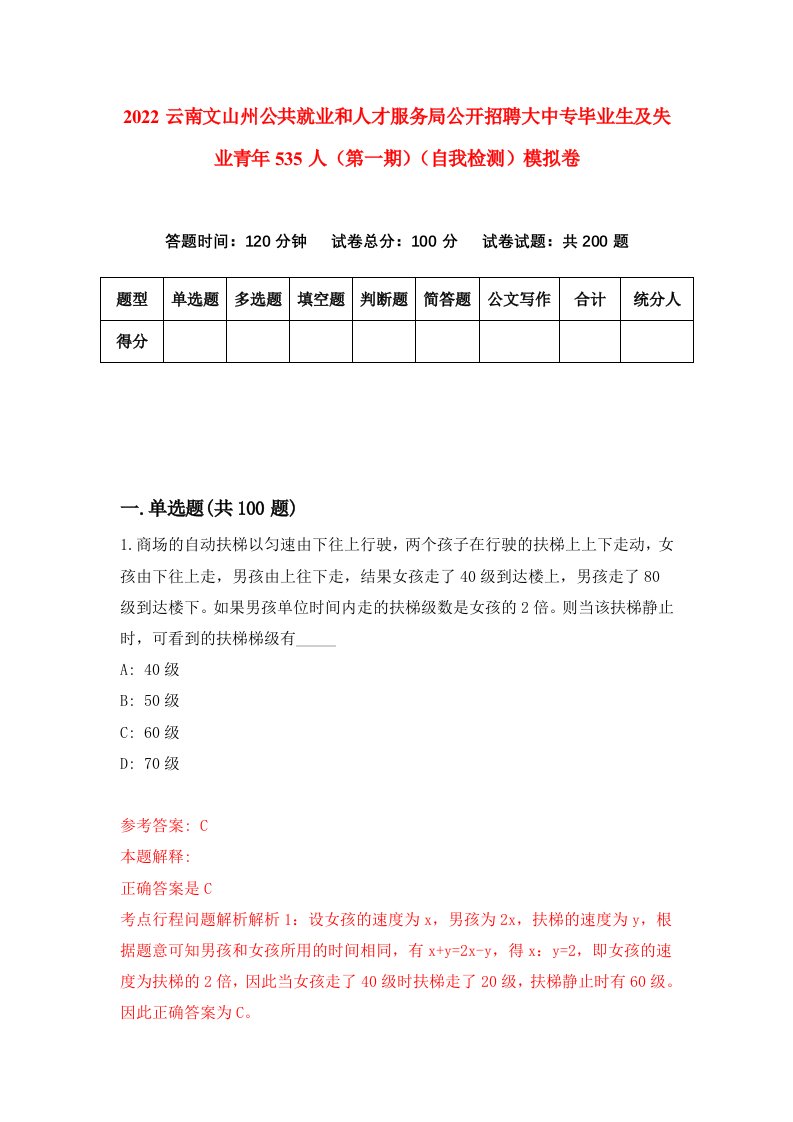 2022 云南文山州公共就业和人才服务局公开招聘大中专毕业生及失业青年 535 人（第一期）（自我检测）模拟卷

答题时间：120 分钟　试卷总分：100 分　试卷试题：共 200 题

| 题型 | 单选题 | 多选题 | 填空题 | 判断题 | 简答题 | 公文写作 | 合计 | 统分人 |
|---|---|---|---|---|---|---|---|---|
| 得分 | | | | | | | | |

一.单选题(共 100 题)

1.商场的自动扶梯以匀速由下往上行驶，两个孩子在行驶的扶梯上上下走动，女孩由下往上走，男孩由上往下走，结果女孩走了 40 级到达楼上，男孩走了 80 级到达楼下。如果男孩单位时间内走的扶梯级数是女孩的 2 倍。则当该扶梯静止时，可看到的扶梯梯级有_____

A: 40 级

B: 50 级

C: 60 级

D: 70 级

参考答案: C

本题解释:

正确答案是 C

考点行程问题解析解析 1：设女孩的速度为 x，男孩为 2x，扶梯的速度为 y，根据题意可知男孩和女孩所用的时间相同，有 x+y=2x-y，得 x：y=2，即女孩的速度为扶梯的 2 倍，因此当女孩走了 40 级时扶梯走了 20 级，扶梯静止时有 60 级。因此正确答案为 C。